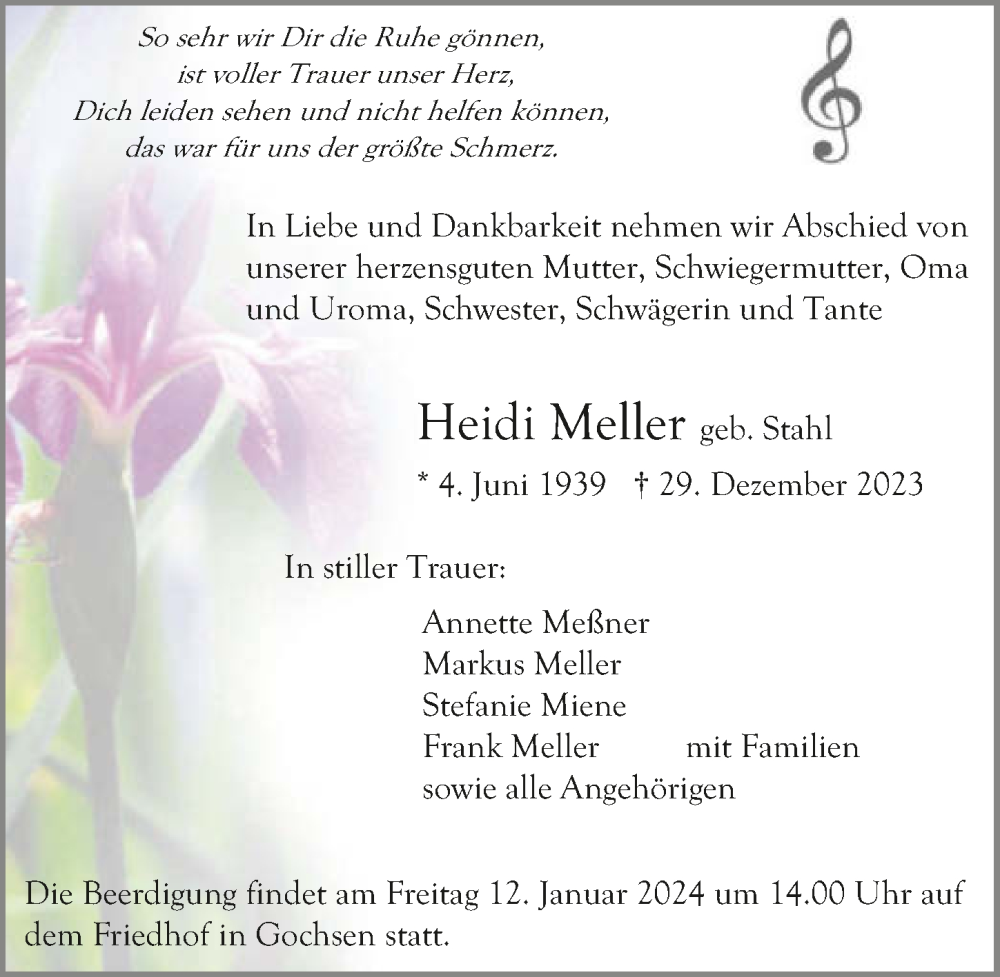 So sehr wir Dir die Ruhe gönnen,
ist voller Trauer unser Herz,
Dich leiden sehen und nicht helfen können,
das war für uns der größte Schmerz.

In Liebe und Dankbarkeit nehmen wir Abschied von unserer herzensguten Mutter, Schwiegermutter, Oma und Uroma, Schwester, Schwägerin und Tante

Heidi Meller geb. Stahl

* 4. Juni 1939 † 29. Dezember 2023

In stiller Trauer:

Annette Meßner
Markus Meller
Stefanie Miene
Frank Meller mit Familien
sowie alle Angehörigen

Die Beerdigung findet am Freitag 12. Januar 2024 um 14.00 Uhr auf dem Friedhof in Gochsen statt.